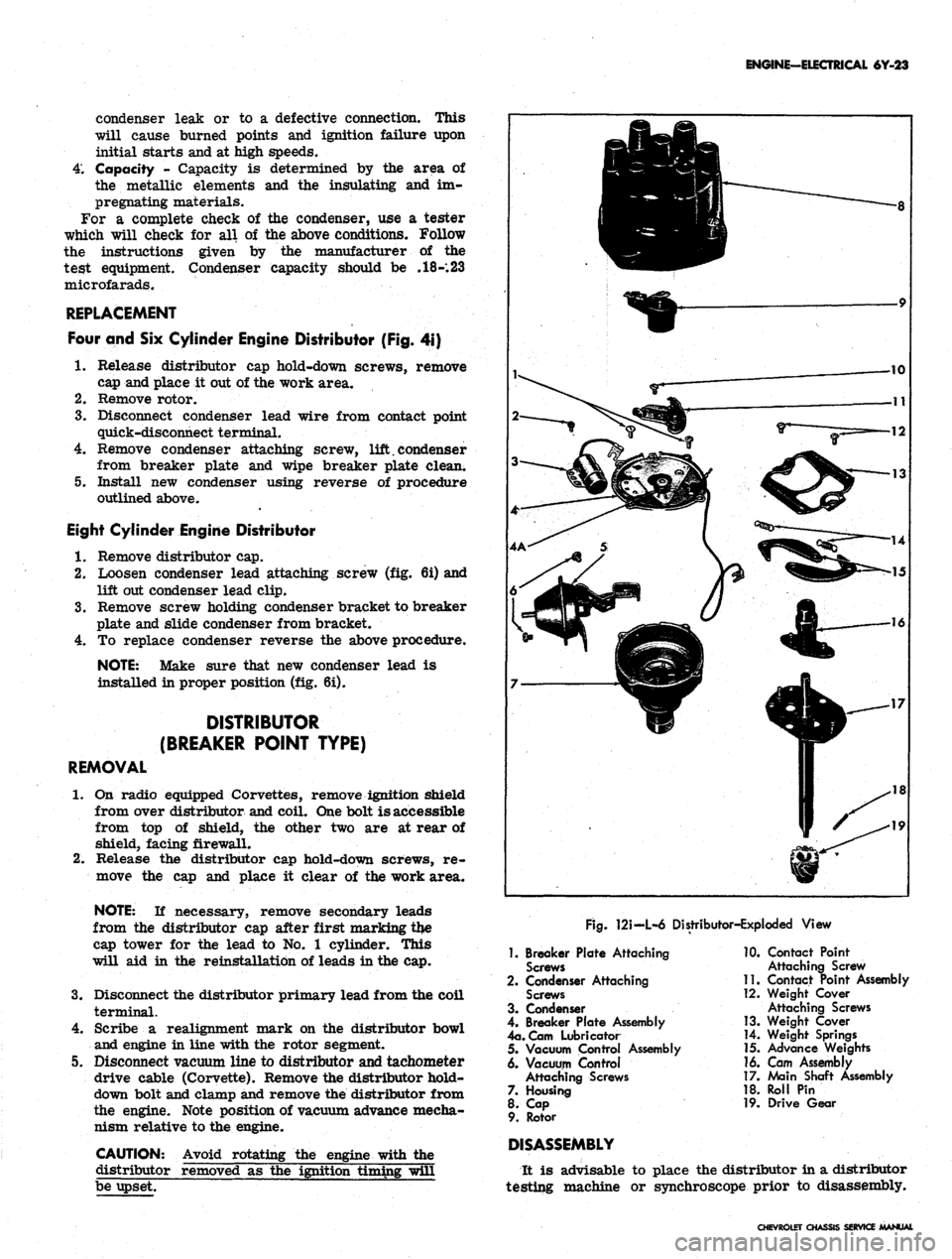 ENGINE—ELECTRICAL 6Y-23

condenser leak or to a defective connection. This will cause burned points and ignition failure upon initial starts and at high speeds.

4. Capacity - Capacity is determined by the area of the metallic elements and the insulating and impregnating materials.

For a complete check of the condenser, use a tester which will check for all of the above conditions. Follow the instructions given by the manufacturer of the test equipment. Condenser capacity should be .18-.23 microfarads.

REPLACEMENT

Four and Six Cylinder Engine Distributor (Fig. 4i)

1. Release distributor cap hold-down screws, remove cap and place it out of the work area.
2. Remove rotor.
3. Disconnect condenser lead wire from contact point quick-disconnect terminal.
4. Remove condenser attaching screw, lift condenser from breaker plate and wipe breaker plate clean.
5. Install new condenser using reverse of procedure outlined above.

Eight Cylinder Engine Distributor

1. Remove distributor cap.
2. Loosen condenser lead attaching screw (fig. 6i) and lift out condenser lead clip.
3. Remove screw holding condenser bracket to breaker plate and slide condenser from bracket.
4. To replace condenser reverse the above procedure.

NOTE: Make sure that new condenser lead is installed in proper position (fig. 6i).

DISTRIBUTOR
(BREAKER POINT TYPE)

REMOVAL

1. On radio equipped Corvettes, remove ignition shield from over distributor and coil. One bolt is accessible from top of shield, the other two are at rear of shield, facing firewall.
2. Release the distributor cap hold-down screws, remove the cap and place it clear of the work area.

NOTE: If necessary, remove secondary leads from the distributor cap after first marking the cap tower for the lead to No. 1 cylinder. This will aid in the reinstallation of leads in the cap.

3. Disconnect the distributor primary lead from the coil terminal.
4. Scribe a realignment mark on the distributor bowl and engine in line with the rotor segment.
5. Disconnect vacuum line to distributor and tachometer drive cable (Corvette). Remove the distributor hold-down bolt and clamp and remove the distributor from the engine. Note position of vacuum advance mechanism relative to the engine.

CAUTION: Avoid rotating the engine with the distributor removed as the ignition timing will be upset.

1
2
3
4
4A
5
6
7
8
9
10
11
12
13
14
15
16
17
18
19

Fig. 12i—L-6 Distributor-Exploded View

1. Breaker Plate Attaching Screws
2. Condenser Attaching Screws
3. Condenser
4. Breaker Plate Assembly
4a. Cam Lubricator
5. Vacuum Control Assembly
6. Vacuum Control Attaching Screws
7. Housing
8. Cap
9. Rotor
10. Contact Point Attaching Screw
11. Contact Point Assembly
12. Weight Cover Attaching Screws
13. Weight Cover
14. Weight Springs
15. Advance Weights
16. Cam Assembly
17. Main Shaft Assembly
18. Roll Pin
19. Drive Gear

DISASSEMBLY

It is advisable to place the distributor in a distributor testing machine or synchroscope prior to disassembly.

CHEVROLET CHASSIS SERVICE MANUAL